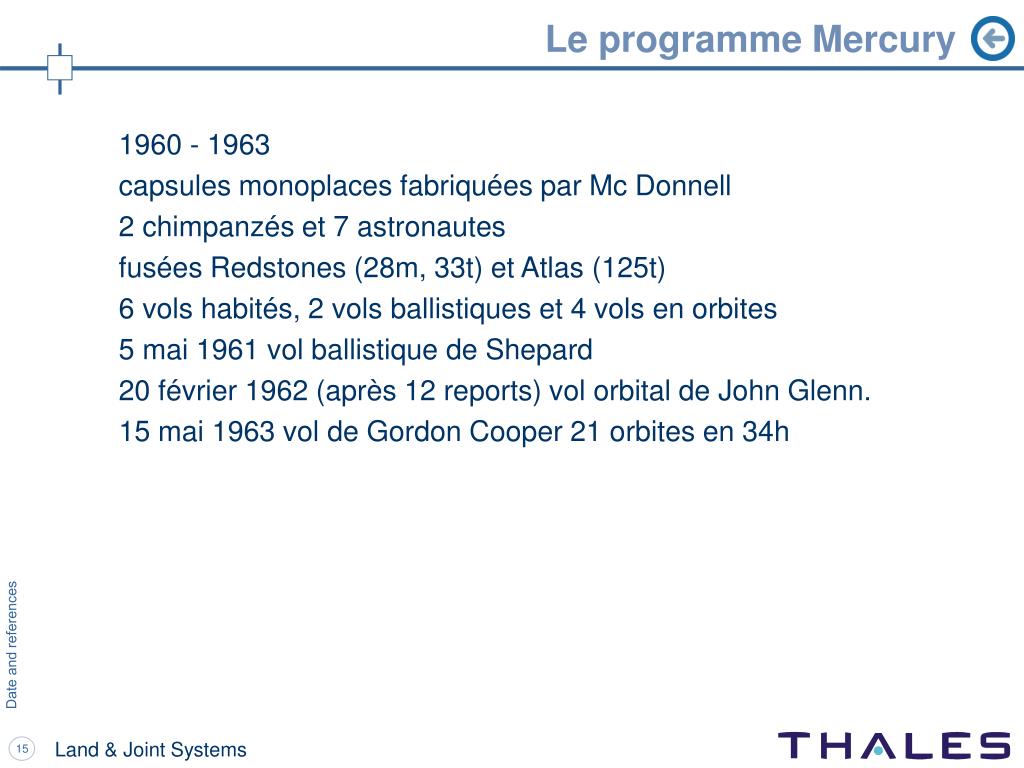 Le programme Mercury

1960 - 1963
capsules monoplaces fabriquées par Mc Donnell
2 chimpanzés et 7 astronautes
fusées Redstones (28m, 33t) et Atlas (125t)
6 vols habités, 2 vols ballistiques et 4 vols en orbites
5 mai 1961 vol ballistique de Shepard
20 février 1962 (après 12 reports) vol orbital de John Glenn.
15 mai 1963 vol de Gordon Cooper 21 orbites en 34h

Date and references

15

Land & Joint Systems

THALES